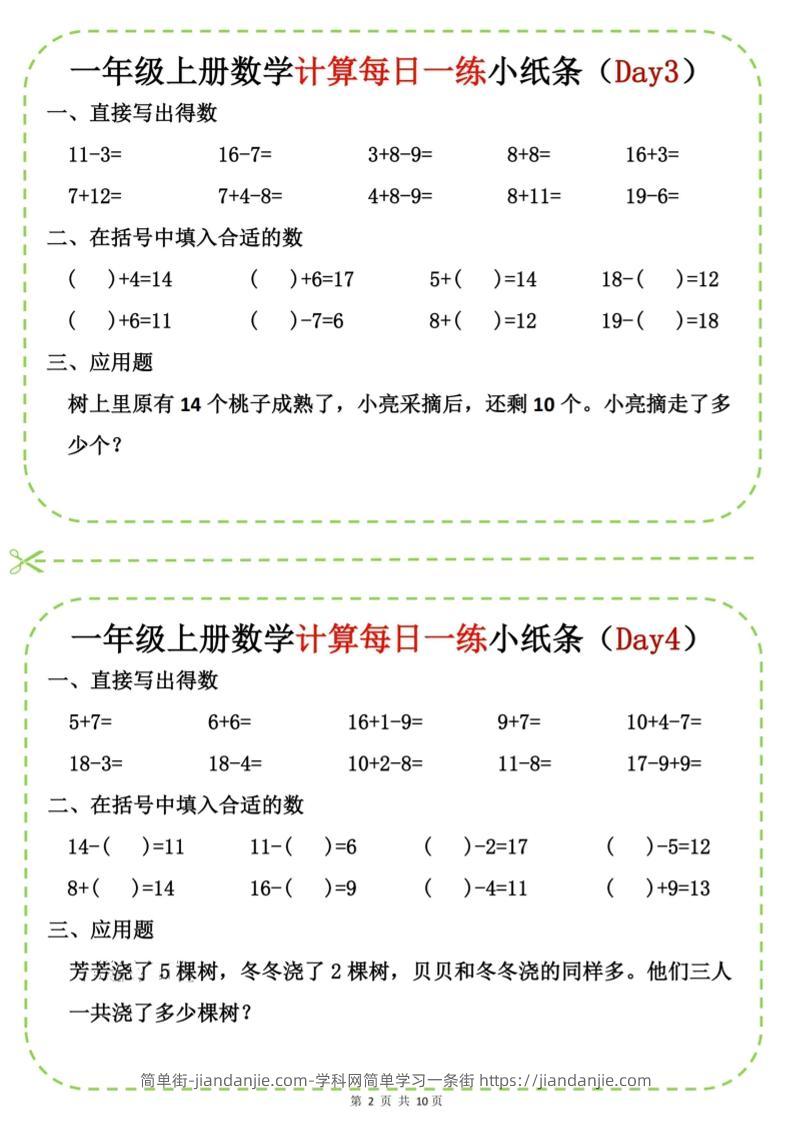 一年级上册数学计算每日一练小纸条（Day3）

一、直接写出得数

11-3=　　16-7=　　3+8-9=　　8+8=　　16+3=

7+12=　　7+4-8=　　4+8-9=　　8+11=　　19-6=

二、在括号中填入合适的数

（　）+4=14　　（　）+6=17　　5+（　）=14　　18-（　）=12

（　）+6=11　　（　）-7=6　　8+（　）=12　　19-（　）=18

三、应用题

树上里原有 14 个桃子成熟了，小亮采摘后，还剩 10 个。小亮摘走了多少个？

一年级上册数学计算每日一练小纸条（Day4）

一、直接写出得数

5+7=　　6+6=　　16+1-9=　　9+7=　　10+4-7=

18-3=　　18-4=　　10+2-8=　　11-8=　　17-9+9=

二、在括号中填入合适的数

14-（　）=11　　11-（　）=6　　（　）-2=17　　（　）-5=12

8+（　）=14　　16-（　）=9　　（　）-4=11　　（　）+9=13

三、应用题

芳芳浇了 5 棵树，冬冬浇了 2 棵树，贝贝和冬冬浇的同样多。他们三人一共浇了多少棵树？

简单街-jiandanjie.com-学科网简单学习一条街 https://jiandanjie.com

第 2 页 共 10 页